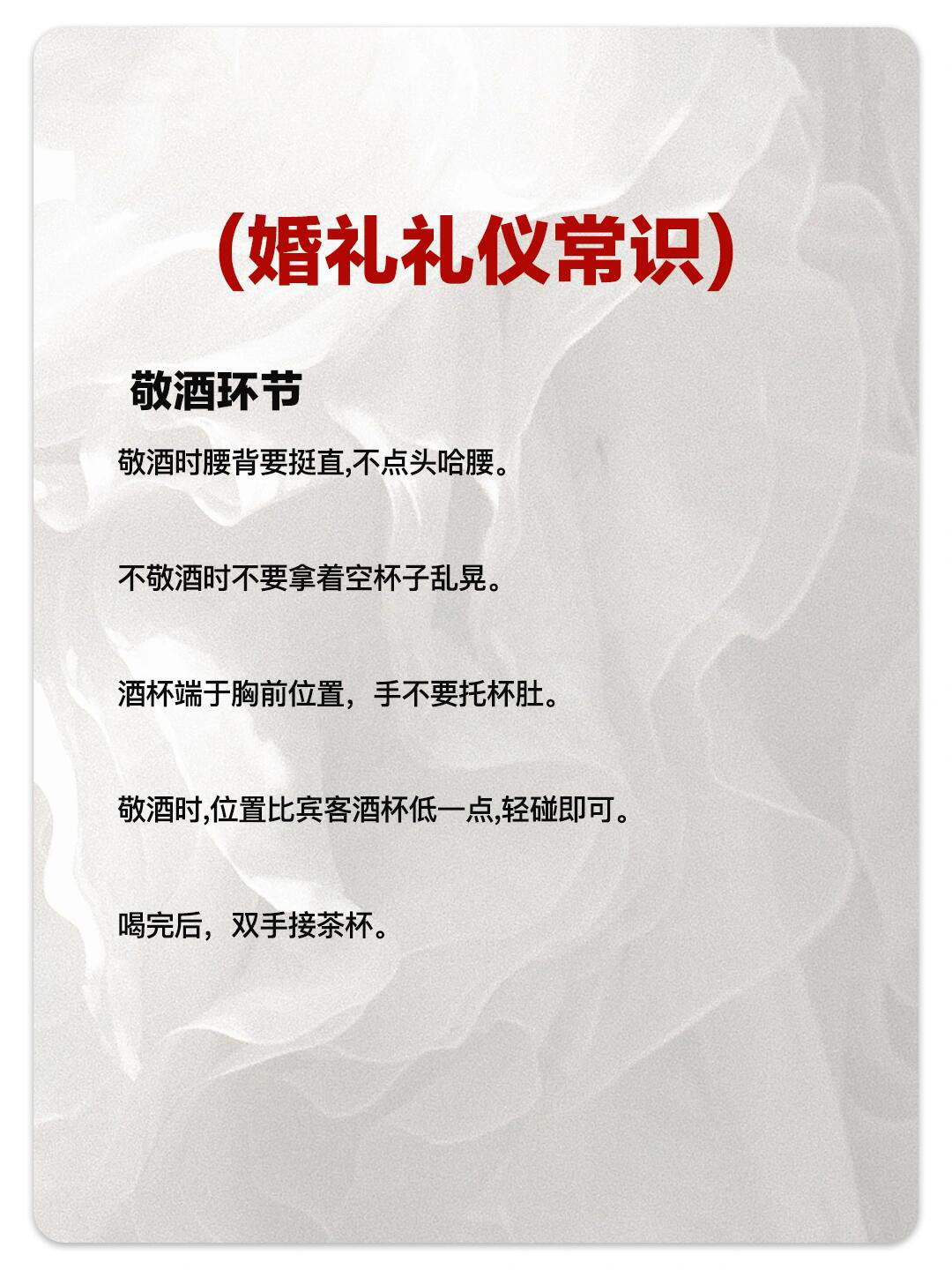 (婚礼礼仪常识)

敬酒环节

敬酒时腰背要挺直,不点头哈腰。

不敬酒时不要拿着空杯子乱晃。

酒杯端于胸前位置，手不要托杯肚。

敬酒时,位置比宾客酒杯低一点,轻碰即可。

喝完后，双手接茶杯。